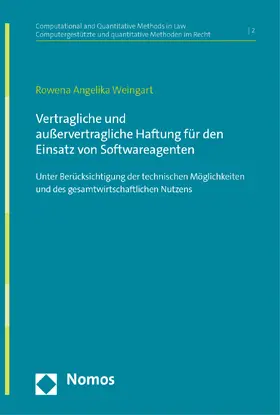 Computational and Quantitative Methods in Law
Computergestützte und quantitative Methoden im Recht | 2

Rowena Angelika Weingart

Vertragliche und außervertragliche Haftung für den Einsatz von Softwareagenten

Unter Berücksichtigung der technischen Möglichkeiten und des gesamtwirtschaftlichen Nutzens

Nomos